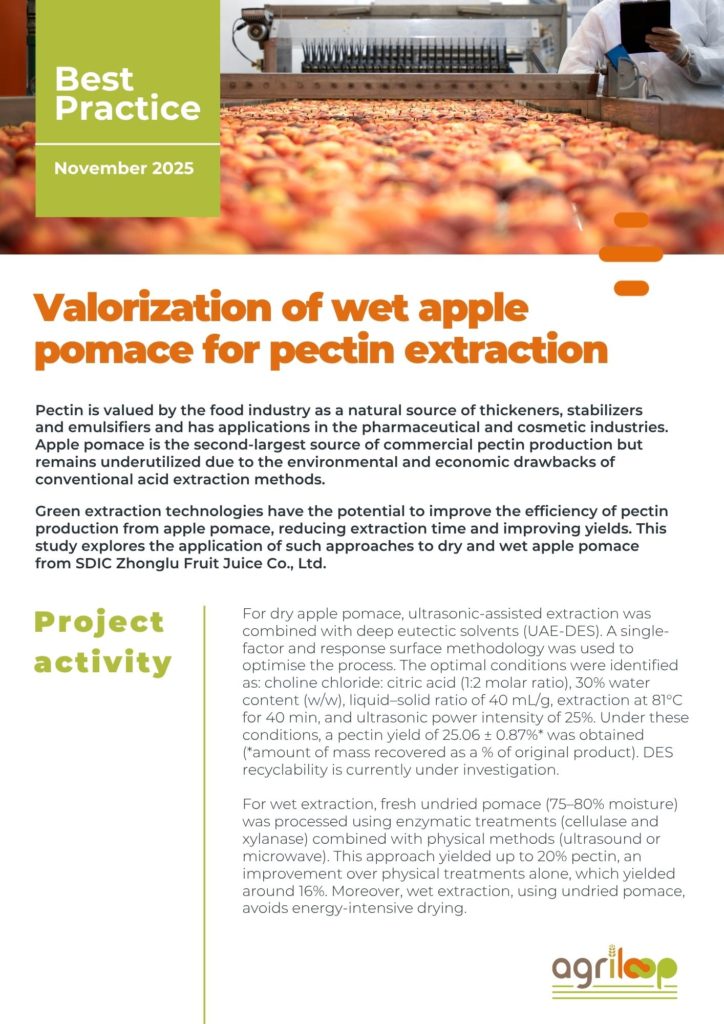 Best Practice

November 2025

Valorization of wet apple pomace for pectin extraction

Pectin is valued by the food industry as a natural source of thickeners, stabilizers and emulsifiers and has applications in the pharmaceutical and cosmetic industries. Apple pomace is the second-largest source of commercial pectin production but remains underutilized due to the environmental and economic drawbacks of conventional acid extraction methods.

Green extraction technologies have the potential to improve the efficiency of pectin production from apple pomace, reducing extraction time and improving yields. This study explores the application of such approaches to dry and wet apple pomace from SDIC Zhonglu Fruit Juice Co., Ltd.

Project activity

For dry apple pomace, ultrasonic-assisted extraction was combined with deep eutectic solvents (UAE-DES). A single-factor and response surface methodology was used to optimise the process. The optimal conditions were identified as: choline chloride: citric acid (1:2 molar ratio), 30% water content (w/w), liquid–solid ratio of 40 mL/g, extraction at 81°C for 40 min, and ultrasonic power intensity of 25%. Under these conditions, a pectin yield of 25.06 ± 0.87%* was obtained (*amount of mass recovered as a % of original product). DES recyclability is currently under investigation.

For wet extraction, fresh undried pomace (75–80% moisture) was processed using enzymatic treatments (cellulase and xylanase) combined with physical methods (ultrasound or microwave). This approach yielded up to 20% pectin, an improvement over physical treatments alone, which yielded around 16%. Moreover, wet extraction, using undried pomace, avoids energy-intensive drying.

agriloop